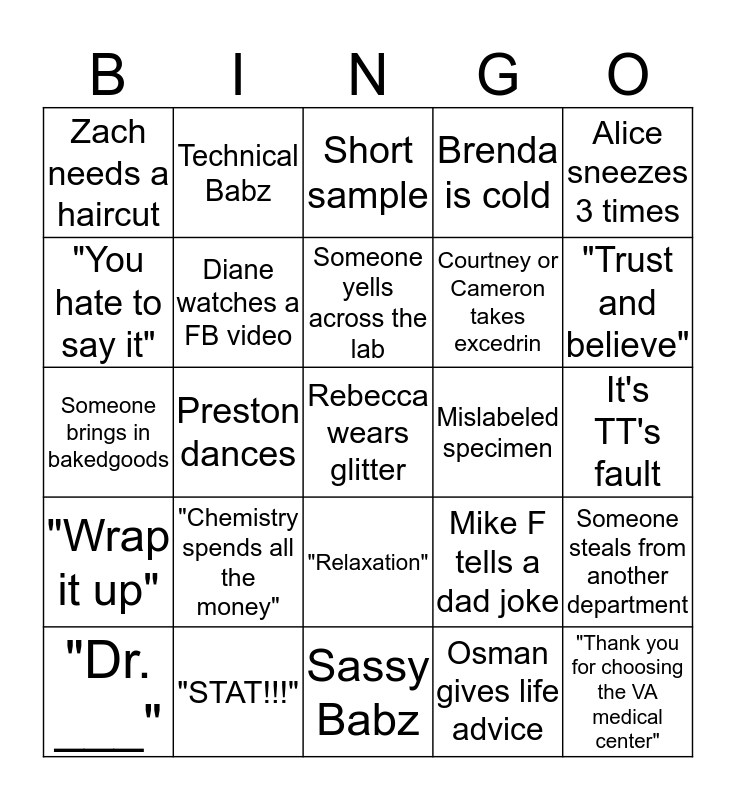 | B | I | N | G | O |
|---|---|---|---|---|
| Zach needs a haircut | Technical Babz | Short sample | Brenda is cold | Alice sneezes 3 times |
| "You hate to say it" | Diane watches a FB video | Someone yells across the lab | Courtney or Cameron takes excedrin | "Trust and believe" |
| Someone brings in bakedgoods | Preston dances | Rebecca wears glitter | Mislabeled specimen | It's TT's fault |
| "Wrap it up" | "Chemistry spends all the money" | "Relaxation" | Mike F tells a dad joke | Someone steals from another department |
| "Dr. ____" | "STAT!!!" | Sassy Babz | Osman gives life advice | "Thank you for choosing the VA medical center" |